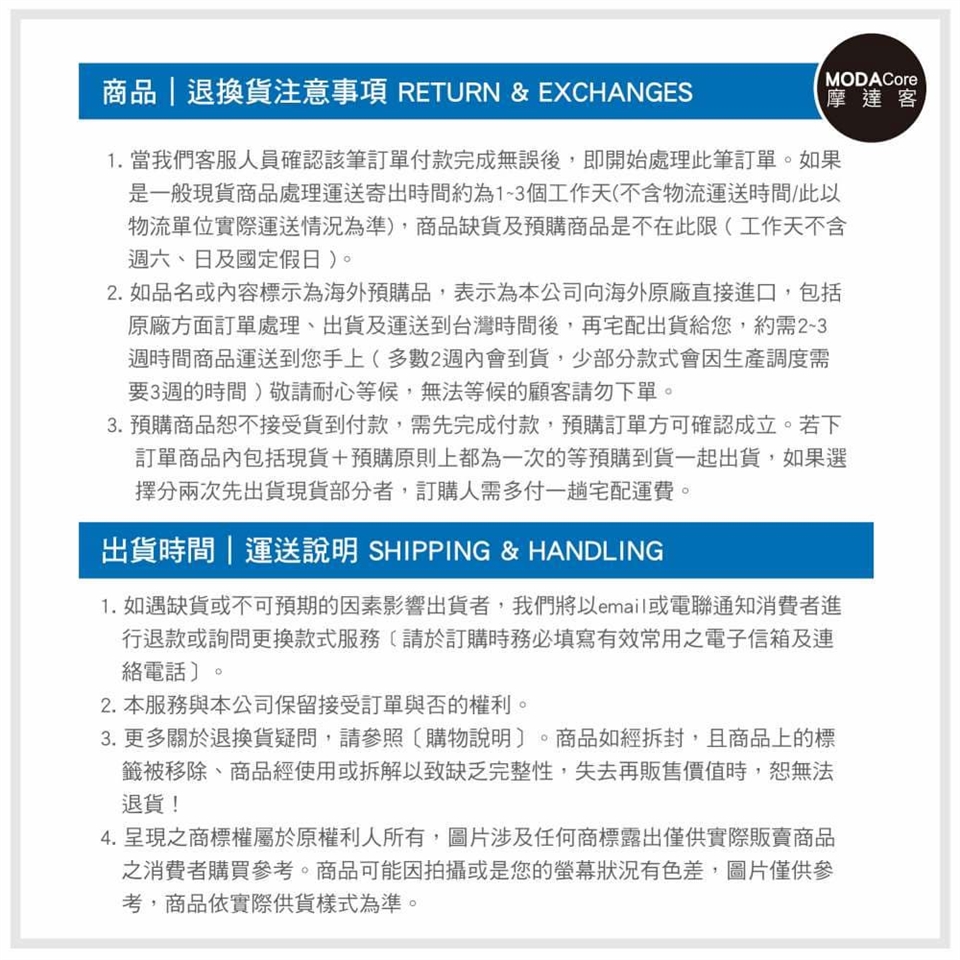 MODACore
摩達客

商品｜退換貨注意事項 RETURN & EXCHANGES

1. 當我們客服人員確認該筆訂單付款完成無誤後，即開始處理此筆訂單。如果是一般現貨商品處理運送寄出時間約為1~3個工作天(不含物流運送時間/此以物流單位實際運送情況為準)，商品缺貨及預購商品是不在此限（工作天不含週六、日及國定假日）。
2. 如品名或內容標示為海外預購品，表示為本公司向海外原廠直接進口，包括原廠方面訂單處理、出貨及運送到台灣時間後，再宅配出貨給您，約需2~3週時間商品運送到您手上（多數2週內會到貨，少部分款式會因生產調度需要3週的時間）敬請耐心等候，無法等候的顧客請勿下單。
3. 預購商品恕不接受貨到付款，需先完成付款，預購訂單方可確認成立。若下訂單商品內包括現貨＋預購原則上都為一次的等預購到貨一起出貨，如果選擇分兩次先出貨現貨部分者，訂購人需多付一趟宅配運費。

出貨時間｜運送說明 SHIPPING & HANDLING

1. 如遇缺貨或不可預期的因素影響出貨者，我們將以email或電聯通知消費者進行退款或詢問更換款式服務〔請於訂購時務必填寫有效常用之電子信箱及連絡電話〕。
2. 本服務與本公司保留接受訂單與否的權利。
3. 更多關於退換貨疑問，請參照〔購物說明〕。商品如經拆封，且商品上的標籤被移除、商品經使用或拆解以致缺乏完整性，失去再販售價值時，恕無法退貨！
4. 呈現之商標權屬於原權利人所有，圖片涉及任何商標露出僅供實際販賣商品之消費者購買參考。商品可能因拍攝或是您的螢幕狀況有色差，圖片僅供參考，商品依實際供貨樣式為準。